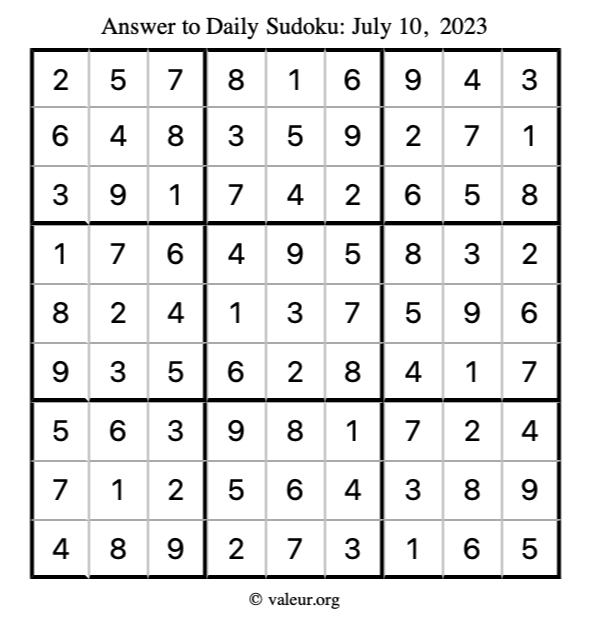 Answer to Daily Sudoku: July 10, 2023

| | | | | | | | | |
|---|---|---|---|---|---|---|---|---|
| 2 | 5 | 7 | 8 | 1 | 6 | 9 | 4 | 3 |
| 6 | 4 | 8 | 3 | 5 | 9 | 2 | 7 | 1 |
| 3 | 9 | 1 | 7 | 4 | 2 | 6 | 5 | 8 |
| 1 | 7 | 6 | 4 | 9 | 5 | 8 | 3 | 2 |
| 8 | 2 | 4 | 1 | 3 | 7 | 5 | 9 | 6 |
| 9 | 3 | 5 | 6 | 2 | 8 | 4 | 1 | 7 |
| 5 | 6 | 3 | 9 | 8 | 1 | 7 | 2 | 4 |
| 7 | 1 | 2 | 5 | 6 | 4 | 3 | 8 | 9 |
| 4 | 8 | 9 | 2 | 7 | 3 | 1 | 6 | 5 |

© valeur.org